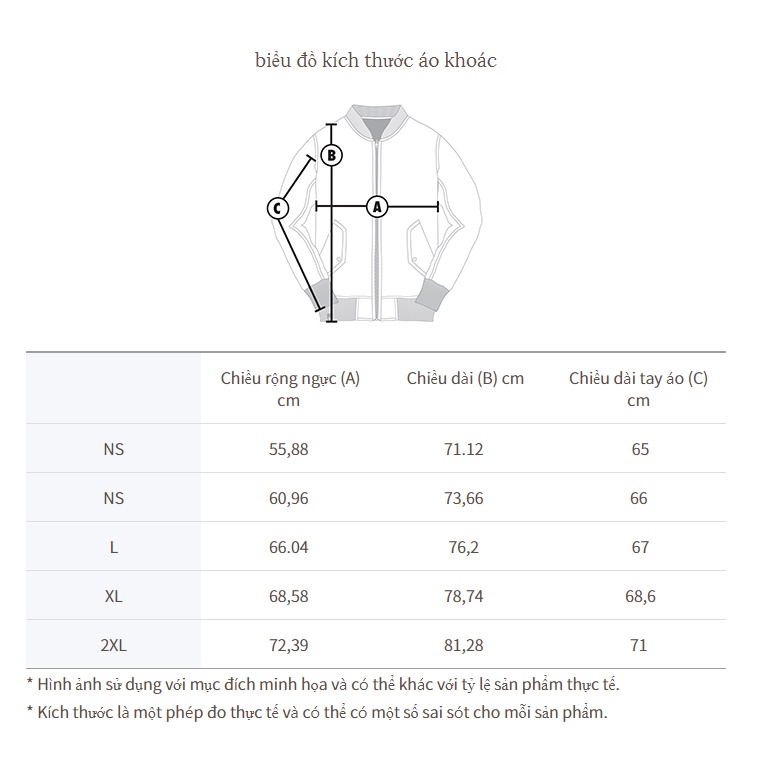 biểu đồ kích thước áo khoác

B

C

A

| | Chiều rộng ngực (A) cm | Chiều dài (B) cm | Chiều dài tay áo (C) cm |
|---|---|---|---|
| NS | 55,88 | 71.12 | 65 |
| NS | 60,96 | 73,66 | 66 |
| L | 66.04 | 76,2 | 67 |
| XL | 68,58 | 78,74 | 68,6 |
| 2XL | 72,39 | 81,28 | 71 |

* Hình ảnh sử dụng với mục đích minh họa và có thể khác với tỷ lệ sản phẩm thực tế.
* Kích thước là một phép đo thực tế và có thể có một số sai sót cho mỗi sản phẩm.